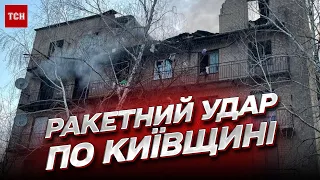 ТСН

РАКЕТНИЙ УДАР ПО КИЇВЩИНІ